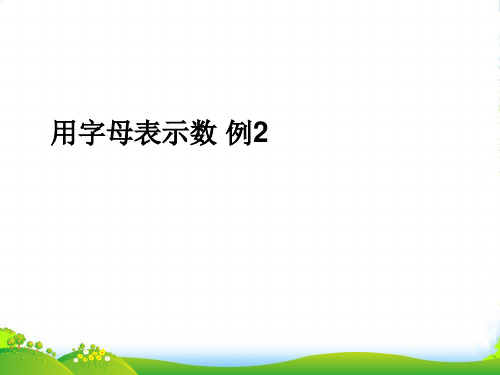 用字母表示数 例2